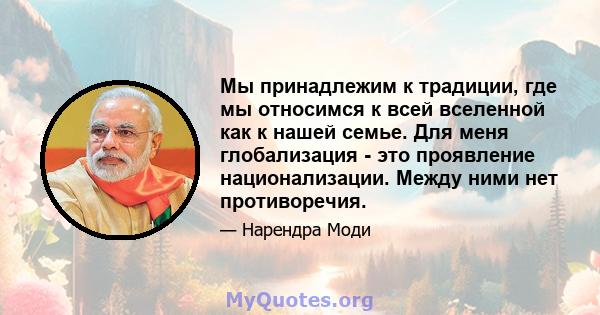 Мы принадлежим к традиции, где мы относимся к всей вселенной как к нашей семье. Для меня глобализация - это проявление национализации. Между ними нет противоречия.

— Нарендра Моди

MyQuotes.org